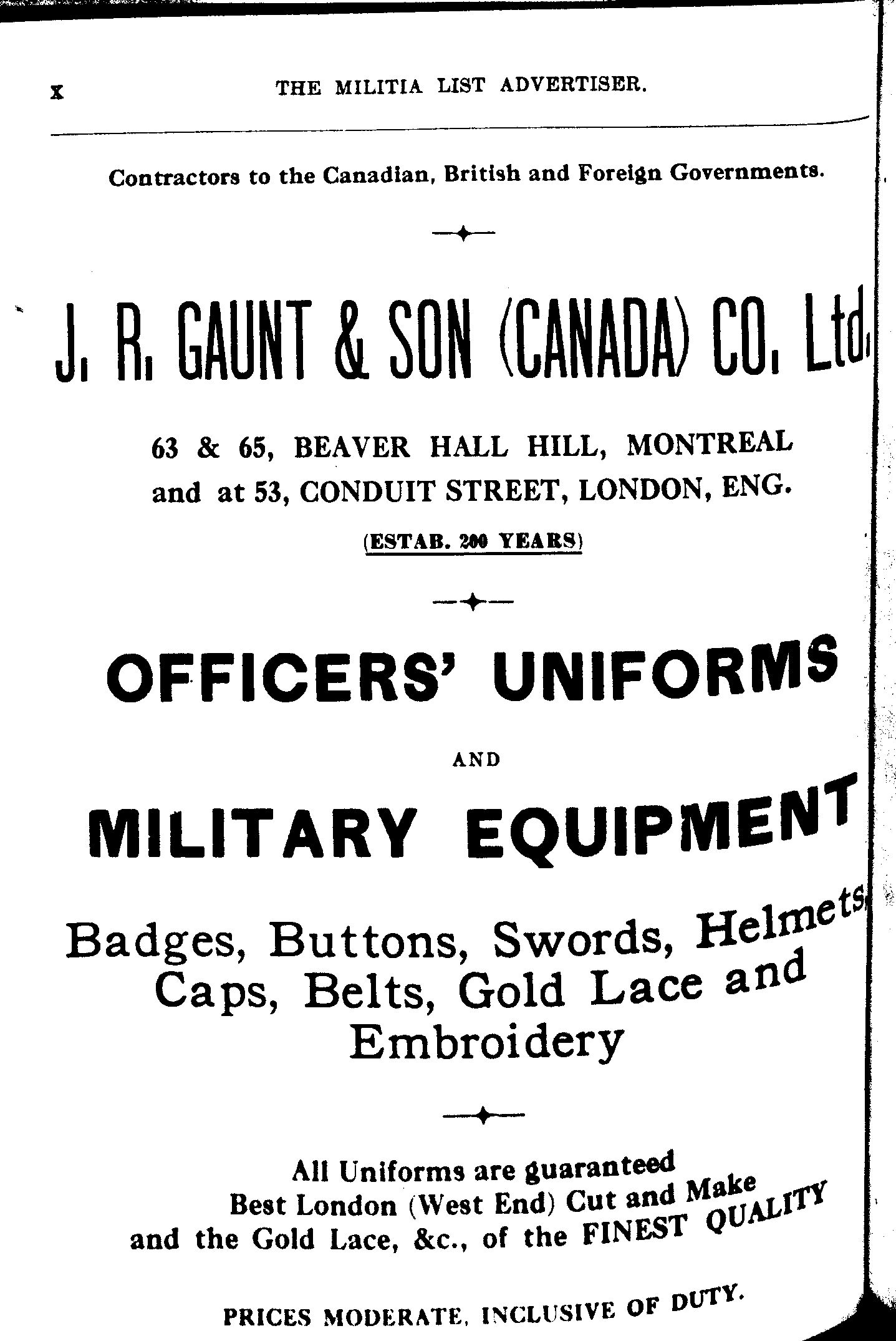 x THE MILITIA LIST ADVERTISER.

Contractors to the Canadian, British and Foreign Governments.

J. R. GAUNT & SON (CANADA) CO. Ltd.

63 & 65, BEAVER HALL HILL, MONTREAL
and at 53, CONDUIT STREET, LONDON, ENG.

(ESTAB. 200 YEARS)

OFFICERS' UNIFORMS

AND

MILITARY EQUIPMENT

Badges, Buttons, Swords, Helmets, Caps, Belts, Gold Lace and Embroidery

All Uniforms are guaranteed
Best London (West End) Cut and Make
and the Gold Lace, &c., of the FINEST QUALITY

PRICES MODERATE, INCLUSIVE OF DUTY.